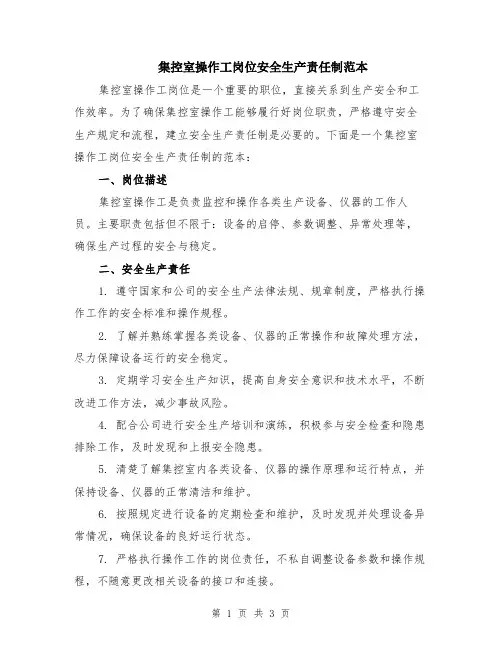 集控室操作工岗位安全生产责任制范本

集控室操作工岗位是一个重要的职位，直接关系到生产安全和工作效率。为了确保集控室操作工能够履行好岗位职责，严格遵守安全生产规定和流程，建立安全生产责任制是必要的。下面是一个集控室操作工岗位安全生产责任制的范本：

一、岗位描述

集控室操作工是负责监控和操作各类生产设备、仪器的工作人员。主要职责包括但不限于：设备的启停、参数调整、异常处理等，确保生产过程的安全与稳定。

二、安全生产责任

1. 遵守国家和公司的安全生产法律法规、规章制度，严格执行操作工作的安全标准和操作规程。

2. 了解并熟练掌握各类设备、仪器的正常操作和故障处理方法，尽力保障设备运行的安全稳定。

3. 定期学习安全生产知识，提高自身安全意识和技术水平，不断改进工作方法，减少事故风险。

4. 配合公司进行安全生产培训和演练，积极参与安全检查和隐患排除工作，及时发现和上报安全隐患。

5. 清楚了解集控室内各类设备、仪器的操作原理和运行特点，并保持设备、仪器的正常清洁和维护。

6. 按照规定进行设备的定期检查和维护，及时发现并处理设备异常情况，确保设备的良好运行状态。

7. 严格执行操作工作的岗位责任，不私自调整设备参数和操作规程，不随意更改相关设备的接口和连接。

第 1 页 共 3 页